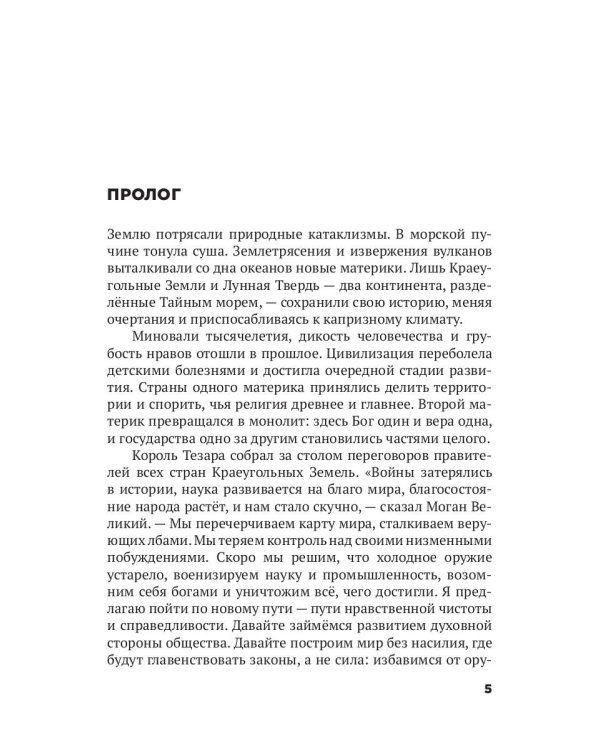 ПРОЛОГ

Землю потрясали природные катаклизмы. В морской пучине тонула суша. Землетрясения и извержения вулканов выталкивали со дна океанов новые материки. Лишь Краеугольные Земли и Лунная Твердь — два континента, разделённые Тайным морем, — сохранили свою историю, меняя очертания и приспосабливаясь к капризному климату.

Миновали тысячелетия, дикость человечества и грубость нравов отошли в прошлое. Цивилизация переболела детскими болезнями и достигла очередной стадии развития. Страны одного материка принялись делить территории и спорить, чья религия древнее и главнее. Второй материк превращался в монолит: здесь Бог один и вера одна, и государства одно за другим становились частями целого.

Король Тезара собрал за столом переговоров правителей всех стран Краеугольных Земель. «Войны затерялись в истории, наука развивается на благо мира, благосостояние народа растёт, и нам стало скучно, — сказал Моган Великий. — Мы перечерчиваем карту мира, сталкиваем верующих лбами. Мы теряем контроль над своими низменными побуждениями. Скоро мы решим, что холодное оружие устарело, военизируем науку и промышленность, возомним себя богами и уничтожим всё, чего достигли. Я предлагаю пойти по новому пути — пути нравственной чистоты и справедливости. Давайте займёмся развитием духовной стороны общества. Давайте построим мир без насилия, где будут главенствовать законы, а не сила: избавимся от ору-

5